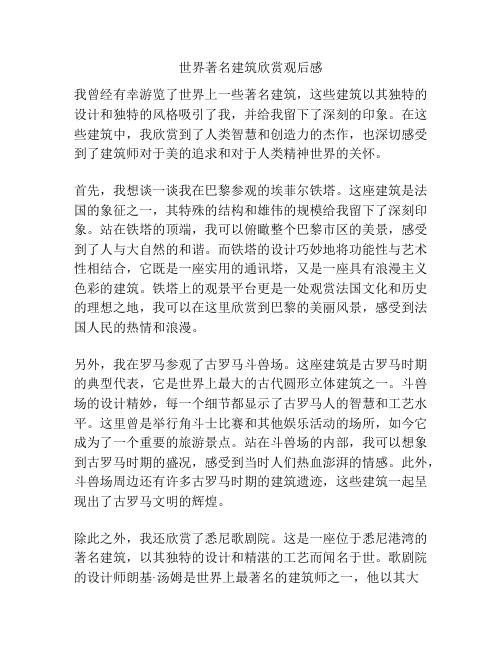 世界著名建筑欣赏观后感

我曾经有幸游览了世界上一些著名建筑，这些建筑以其独特的设计和独特的风格吸引了我，并给我留下了深刻的印象。在这些建筑中，我欣赏到了人类智慧和创造力的杰作，也深切感受到了建筑师对于美的追求和对于人类精神世界的关怀。

首先，我想谈一谈我在巴黎参观的埃菲尔铁塔。这座建筑是法国的象征之一，其特殊的结构和雄伟的规模给我留下了深刻印象。站在铁塔的顶端，我可以俯瞰整个巴黎市区的美景，感受到了人与大自然的和谐。而铁塔的设计巧妙地将功能性与艺术性相结合，它既是一座实用的通讯塔，又是一座具有浪漫主义色彩的建筑。铁塔上的观景平台更是一处观赏法国文化和历史的理想之地，我可以在这里欣赏到巴黎的美丽风景，感受到法国人民的热情和浪漫。

另外，我在罗马参观了古罗马斗兽场。这座建筑是古罗马时期的典型代表，它是世界上最大的古代圆形立体建筑之一。斗兽场的设计精妙，每一个细节都显示了古罗马人的智慧和工艺水平。这里曾是举行角斗士比赛和其他娱乐活动的场所，如今它成为了一个重要的旅游景点。站在斗兽场的内部，我可以想象到古罗马时期的盛况，感受到当时人们热血澎湃的情感。此外，斗兽场周边还有许多古罗马时期的建筑遗迹，这些建筑一起呈现出了古罗马文明的辉煌。

除此之外，我还欣赏了悉尼歌剧院。这是一座位于悉尼港湾的著名建筑，以其独特的设计和精湛的工艺而闻名于世。歌剧院的设计师朗基·汤姆是世界上最著名的建筑师之一，他以其大